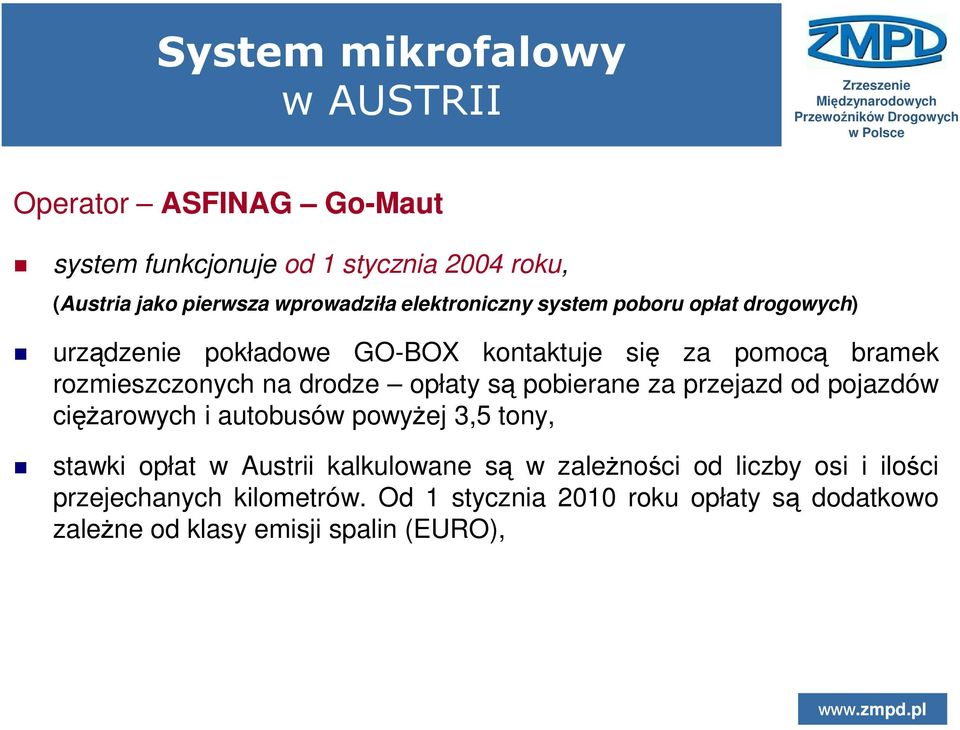 System mikrofalowy
w AUSTRII

ZMPD

Zrzeszenie Międzynarodowych Przewoźników Drogowych w Polsce

Operator – ASFINAG – Go-Maut

system funkcjonuje od 1 stycznia 2004 roku,

(Austria jako pierwsza wprowadziła elektroniczny system poboru opłat drogowych)

urządzenie pokładowe GO-BOX kontaktuje się za pomocą bramek rozmieszczonych na drodze – opłaty są pobierane za przejazd od pojazdów ciężarowych i autobusów powyżej 3,5 tony,

stawki opłat w Austrii kalkulowane są w zależności od liczby osi i ilości przejechanych kilometrów. Od 1 stycznia 2010 roku opłaty są dodatkowo zależne od klasy emisji spalin (EURO),

www.zmpd.pl